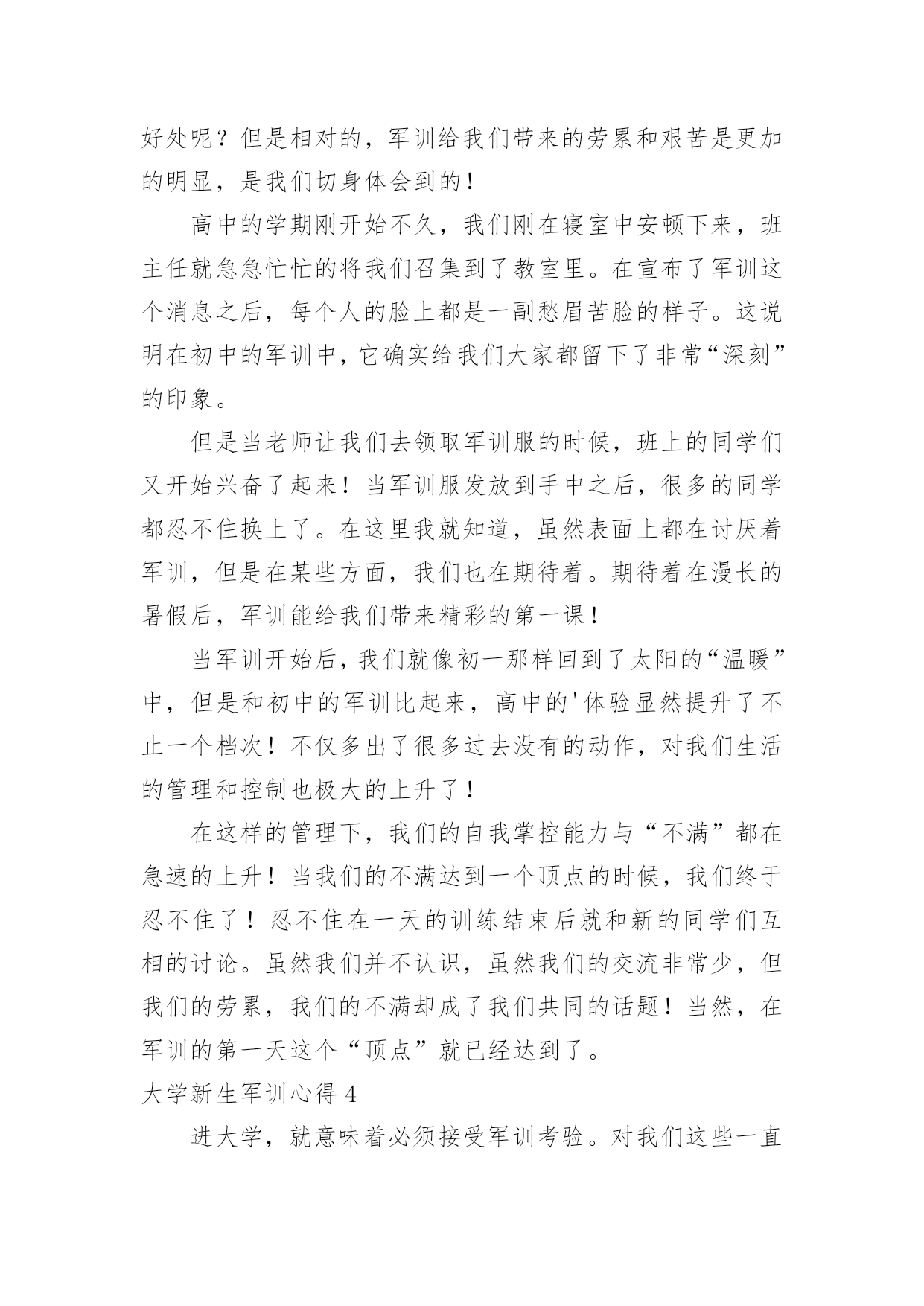 好处呢？但是相对的，军训给我们带来的劳累和艰苦是更加的明显，是我们切身体会到的！

高中的学期刚开始不久，我们刚在寝室中安顿下来，班主任就急急忙忙的将我们召集到了教室里。在宣布了军训这个消息之后，每个人的脸上都是一副愁眉苦脸的样子。这说明在初中的军训中，它确实给我们大家都留下了非常“深刻”的印象。

但是当老师让我们去领取军训服的时候，班上的同学们又开始兴奋了起来！当军训服发放到手中之后，很多的同学都忍不住换上了。在这里我就知道，虽然表面上都在讨厌着军训，但是在某些方面，我们也在期待着。期待着在漫长的暑假后，军训能给我们带来精彩的第一课！

当军训开始后，我们就像初一那样回到了太阳的“温暖”中，但是和初中的军训比起来，高中的'体验显然提升了不止一个档次！不仅多出了很多过去没有的动作，对我们生活的管理和控制也极大的上升了！

在这样的管理下，我们的自我掌控能力与“不满”都在急速的上升！当我们的不满达到一个顶点的时候，我们终于忍不住了！忍不住在一天的训练结束后就和新的同学们互相的讨论。虽然我们并不认识，虽然我们的交流非常少，但我们的劳累，我们的不满却成了我们共同的话题！当然，在军训的第一天这个“顶点”就已经达到了。

大学新生军训心得 4

进大学，就意味着必须接受军训考验。对我们这些一直